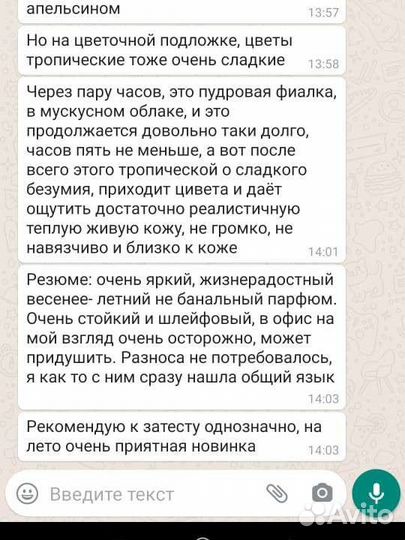 апельсином 13:57

Но на цветочной подложке, цветы тропические тоже очень сладкие 13:58

Через пару часов, это пудровая фиалка, в мускусном облаке, и это продолжается довольно таки долго, часов пять не меньше, а вот после всего этого тропической о сладкого безумия, приходит цивета и даёт ощутить достаточно реалистичную теплую живую кожу, не громко, не навязчиво и близко к коже 14:01

Резюме: очень яркий, жизнерадостный весенее- летний не банальный парфюм. Очень стойкий и шлейфовый, в офис на мой взгляд очень осторожно, может придушить. Разноса не потребовалось, я как то с ним сразу нашла общий язык 14:03

Рекомендую к затесту однозначно, на лето очень приятная новинка 14:03

Введите текст

Avito